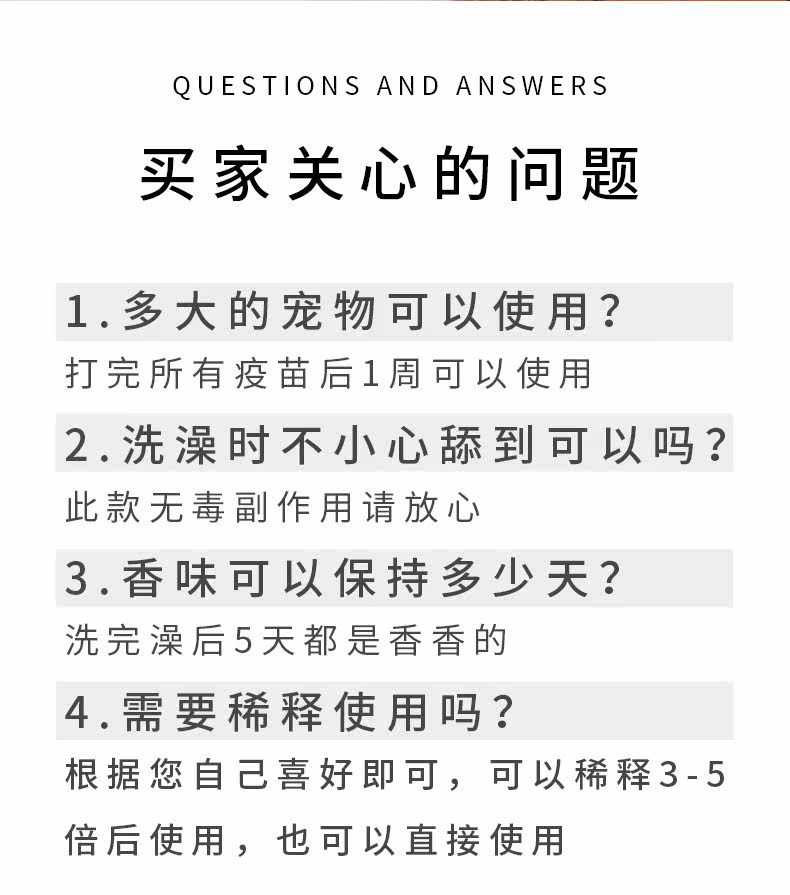 QUESTIONS AND ANSWERS

买家关心的问题

1.多大的宠物可以使用?

打完所有疫苗后1周可以使用

2.洗澡时不小心舔到可以吗?

此款无毒副作用请放心

3.香味可以保持多少天?

洗完澡后5天都是香香的

4.需要稀释使用吗?

根据您自己喜好即可，可以稀释3-5倍后使用，也可以直接使用